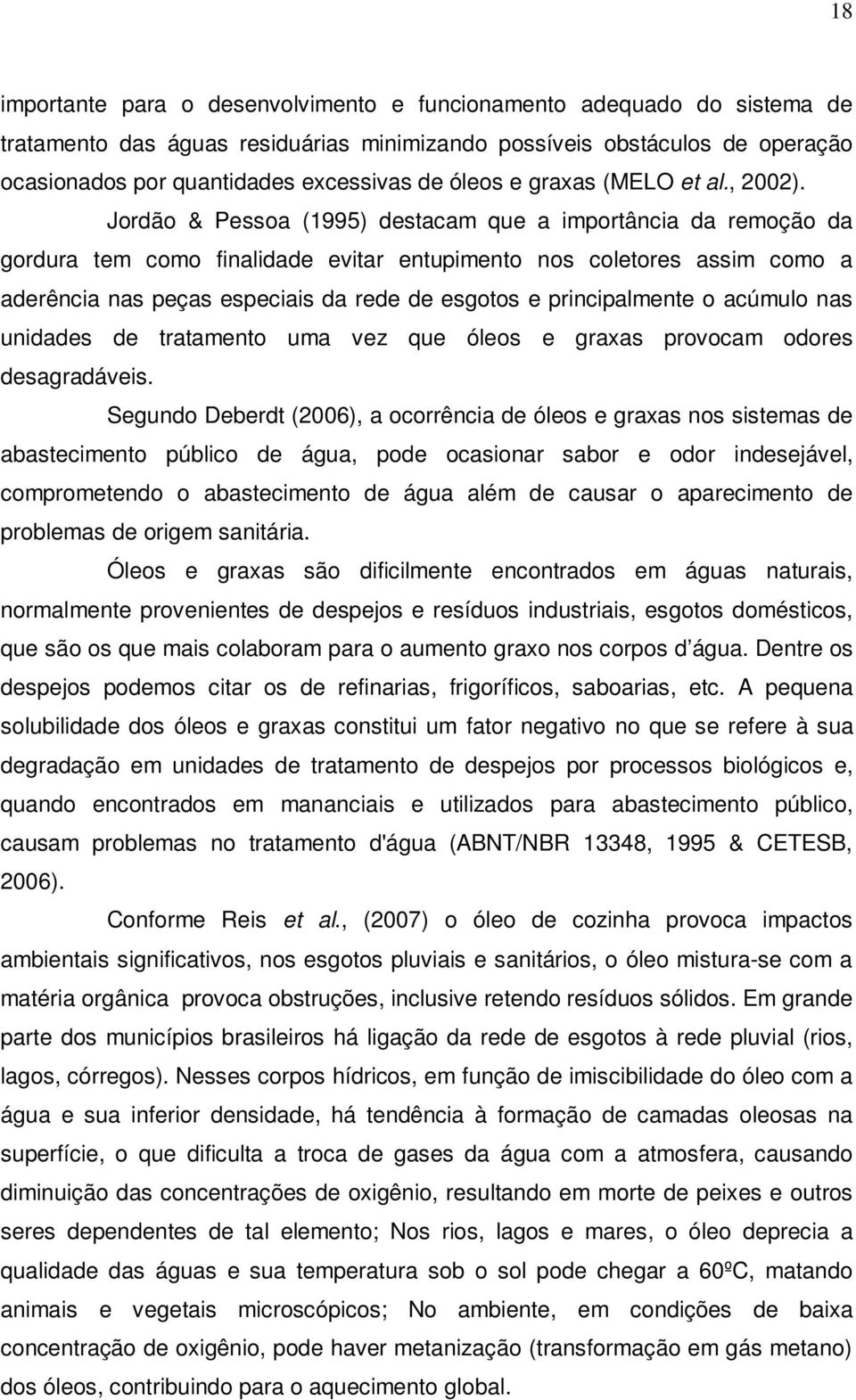 18

importante para o desenvolvimento e funcionamento adequado do sistema de tratamento das águas residuárias minimizando possíveis obstáculos de operação ocasionados por quantidades excessivas de óleos e graxas (MELO et al., 2002).

Jordão & Pessoa (1995) destacam que a importância da remoção da gordura tem como finalidade evitar entupimento nos coletores assim como a aderência nas peças especiais da rede de esgotos e principalmente o acúmulo nas unidades de tratamento uma vez que óleos e graxas provocam odores desagradáveis.

Segundo Deberdt (2006), a ocorrência de óleos e graxas nos sistemas de abastecimento público de água, pode ocasionar sabor e odor indesejável, comprometendo o abastecimento de água além de causar o aparecimento de problemas de origem sanitária.

Óleos e graxas são dificilmente encontrados em águas naturais, normalmente provenientes de despejos e resíduos industriais, esgotos domésticos, que são os que mais colaboram para o aumento graxo nos corpos d'água. Dentre os despejos podemos citar os de refinarias, frigoríficos, saboarias, etc. A pequena solubilidade dos óleos e graxas constitui um fator negativo no que se refere à sua degradação em unidades de tratamento de despejos por processos biológicos e, quando encontrados em mananciais e utilizados para abastecimento público, causam problemas no tratamento d'água (ABNT/NBR 13348, 1995 & CETESB, 2006).

Conforme Reis et al., (2007) o óleo de cozinha provoca impactos ambientais significativos, nos esgotos pluviais e sanitários, o óleo mistura-se com a matéria orgânica provoca obstruções, inclusive retendo resíduos sólidos. Em grande parte dos municípios brasileiros há ligação da rede de esgotos à rede pluvial (rios, lagos, córregos). Nesses corpos hídricos, em função de imiscibilidade do óleo com a água e sua inferior densidade, há tendência à formação de camadas oleosas na superfície, o que dificulta a troca de gases da água com a atmosfera, causando diminuição das concentrações de oxigênio, resultando em morte de peixes e outros seres dependentes de tal elemento; Nos rios, lagos e mares, o óleo deprecia a qualidade das águas e sua temperatura sob o sol pode chegar a 60ºC, matando animais e vegetais microscópicos; No ambiente, em condições de baixa concentração de oxigênio, pode haver metanização (transformação em gás metano) dos óleos, contribuindo para o aquecimento global.